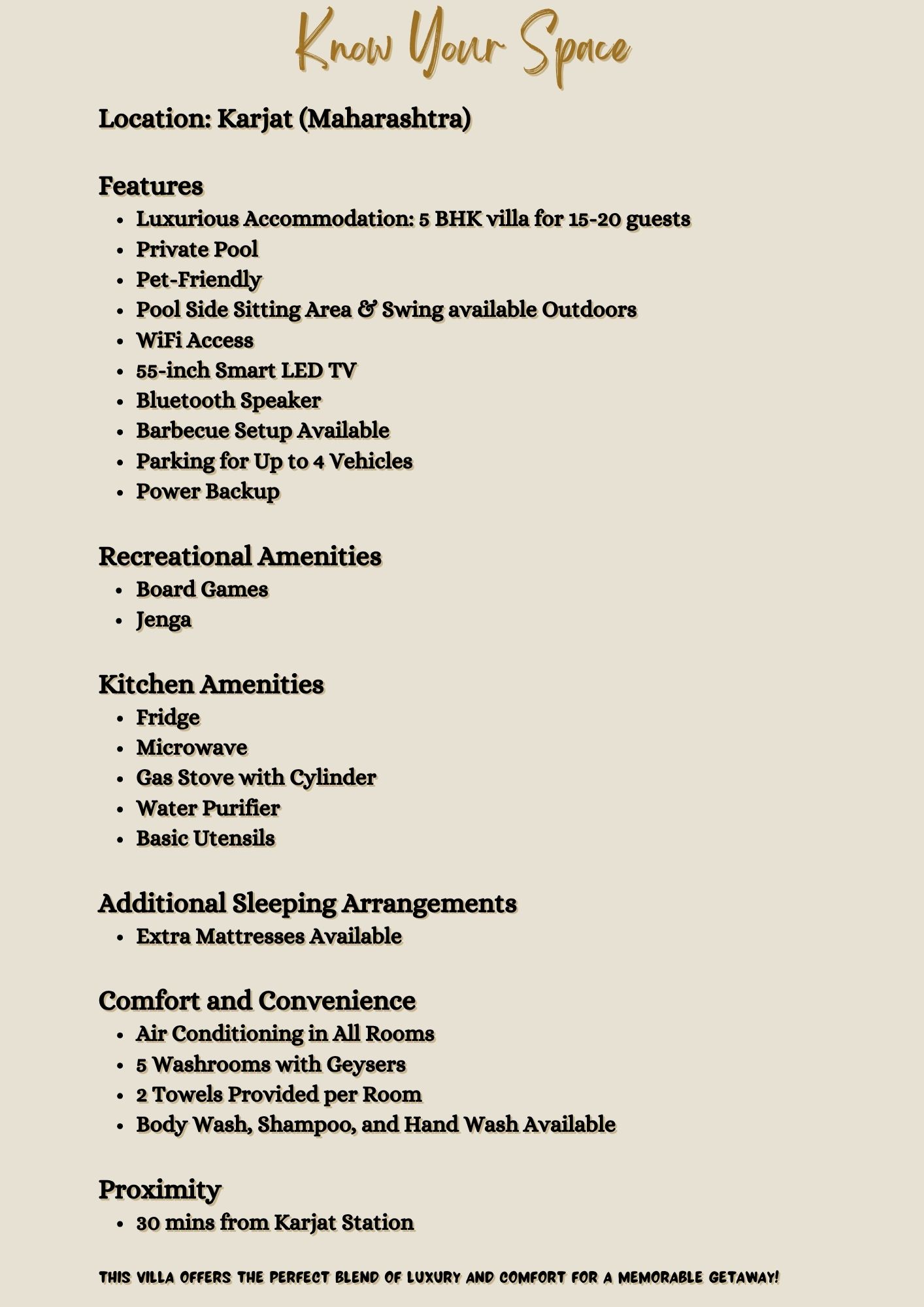 Know Your Space

Location: Karjat (Maharashtra)

Features
- Luxurious Accommodation: 5 BHK villa for 15-20 guests
- Private Pool
- Pet-Friendly
- Pool Side Sitting Area & Swing available Outdoors
- WiFi Access
- 55-inch Smart LED TV
- Bluetooth Speaker
- Barbecue Setup Available
- Parking for Up to 4 Vehicles
- Power Backup

Recreational Amenities
- Board Games
- Jenga

Kitchen Amenities
- Fridge
- Microwave
- Gas Stove with Cylinder
- Water Purifier
- Basic Utensils

Additional Sleeping Arrangements
- Extra Mattresses Available

Comfort and Convenience
- Air Conditioning in All Rooms
- 5 Washrooms with Geysers
- 2 Towels Provided per Room
- Body Wash, Shampoo, and Hand Wash Available

Proximity
- 30 mins from Karjat Station

THIS VILLA OFFERS THE PERFECT BLEND OF LUXURY AND COMFORT FOR A MEMORABLE GETAWAY!